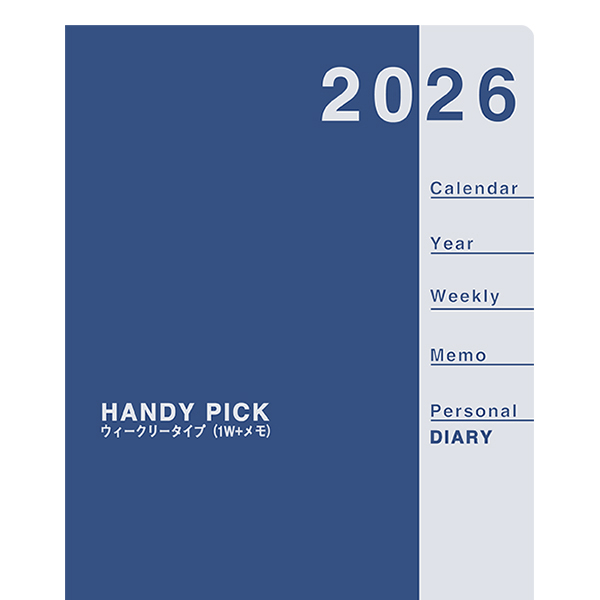 2026

Calendar

Year

Weekly

Memo

Personal

DIARY

HANDY PICK
ウィークリータイプ（1W+メモ）